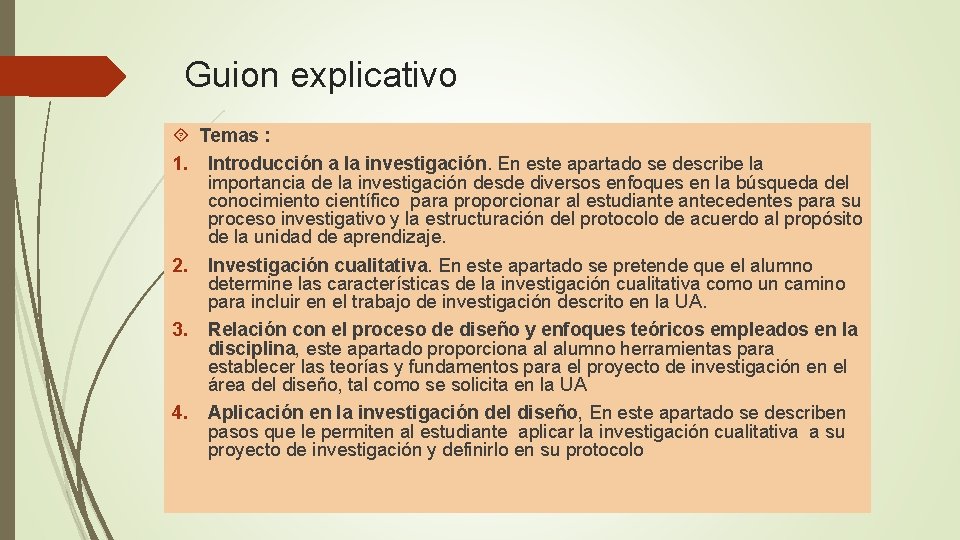 Guion explicativo

Temas :

1. Introducción a la investigación. En este apartado se describe la importancia de la investigación desde diversos enfoques en la búsqueda del conocimiento científico para proporcionar al estudiante antecedentes para su proceso investigativo y la estructuración del protocolo de acuerdo al propósito de la unidad de aprendizaje.

2. Investigación cualitativa. En este apartado se pretende que el alumno determine las características de la investigación cualitativa como un camino para incluir en el trabajo de investigación descrito en la UA.

3. Relación con el proceso de diseño y enfoques teóricos empleados en la disciplina, este apartado proporciona al alumno herramientas para establecer las teorías y fundamentos para el proyecto de investigación en el área del diseño, tal como se solicita en la UA

4. Aplicación en la investigación del diseño, En este apartado se describen pasos que le permiten al estudiante aplicar la investigación cualitativa a su proyecto de investigación y definirlo en su protocolo